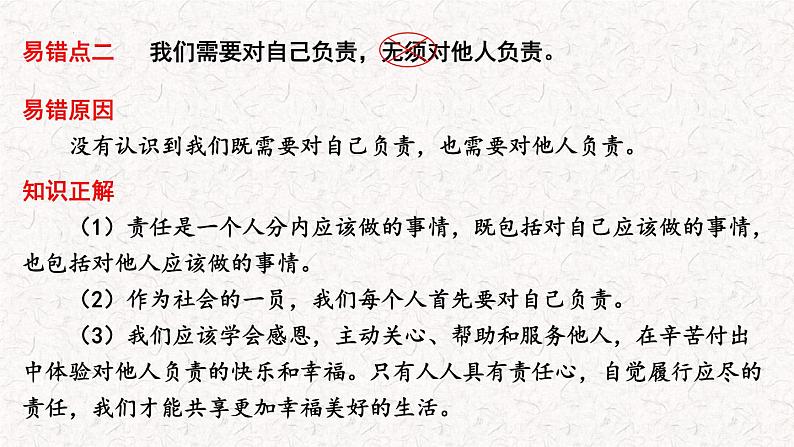 易错点二 我们需要对自己负责，无须对他人负责。

易错原因

没有认识到我们既需要对自己负责，也需要对他人负责。

知识正解

（1）责任是一个人分内应该做的事情，既包括对自己应该做的事情，也包括对他人应该做的事情。

（2）作为社会的一员，我们每个人首先要对自己负责。

（3）我们应该学会感恩，主动关心、帮助和服务他人，在辛苦付出中体验对他人负责的快乐和幸福。只有人人具有责任心，自觉履行应尽的责任，我们才能共享更加幸福美好的生活。